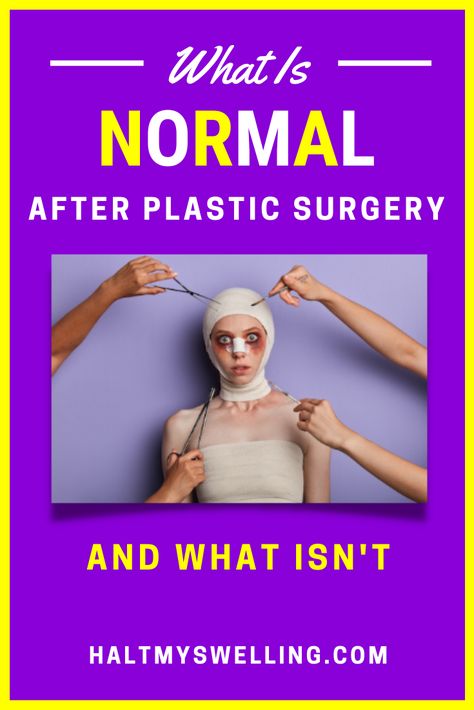 What Is
NORMAL
AFTER PLASTIC SURGERY

AND WHAT ISN'T

HALTMYSWELLING.COM